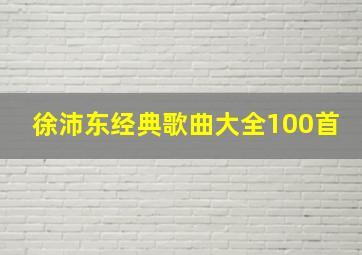 徐沛东经典歌曲大全100首